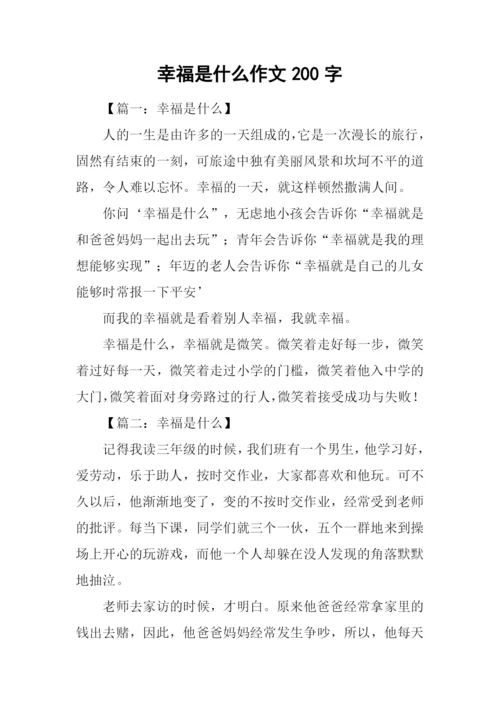 幸福是什么作文 200 字

【篇一：幸福是什么】

人的一生是由许多的一天组成的，它是一次漫长的旅行，固然有结束的一刻，可旅途中独有美丽风景和坎坷不平的道路，令人难以忘怀。幸福的一天，就这样顿然撒满人间。

你问‘幸福是什么”，无虑地小孩会告诉你“幸福就是和爸爸妈妈一起出去玩”；青年会告诉你“幸福就是我的理想能够实现”；年迈的老人会告诉你“幸福就是自己的儿女能够时常报一下平安’

而我的幸福就是看着别人幸福，我就幸福。

幸福是什么，幸福就是微笑。微笑着走好每一步，微笑着过好每一天，微笑着走过小学的门槛，微笑着他入中学的大门，微笑着面对身旁路过的行人，微笑着接受成功与失败！

【篇二：幸福是什么】

记得我读三年级的时候，我们班有一个男生，他学习好，爱劳动，乐于助人，按时交作业，大家都喜欢和他玩。可不久以后，他渐渐地变了，变的不按时交作业，经常受到老师的批评。每当下课，同学们就三个一伙，五个一群地来到操场上开心的玩游戏，而他一个人却躲在没人发现的角落默默地抽泣。

老师去家访的时候，才明白。原来他爸爸经常拿家里的钱出去赌，因此，他爸爸妈妈经常发生争吵，所以，他每天